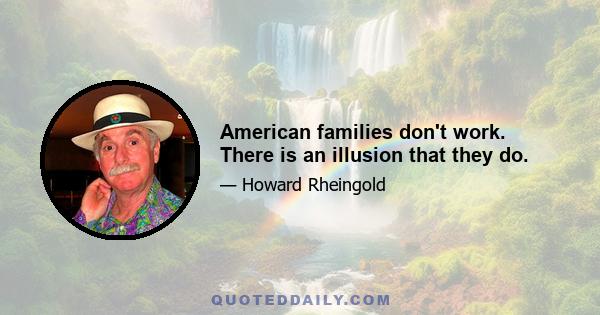 American families don't work. There is an illusion that they do.

— Howard Rheingold

QUOTEDDAILY.COM